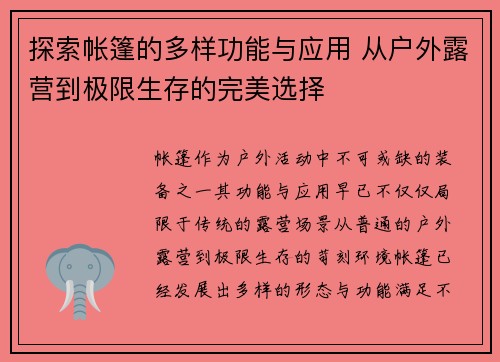 探索帐篷的多样功能与应用 从户外露营到极限生存的完美选择

帐篷作为户外活动中不可或缺的装备之一其功能与应用早已不仅仅局限于传统的露营场景从普通的户外露营到极限生存的苛刻环境帐篷已经发展出多样的形态与功能满足不